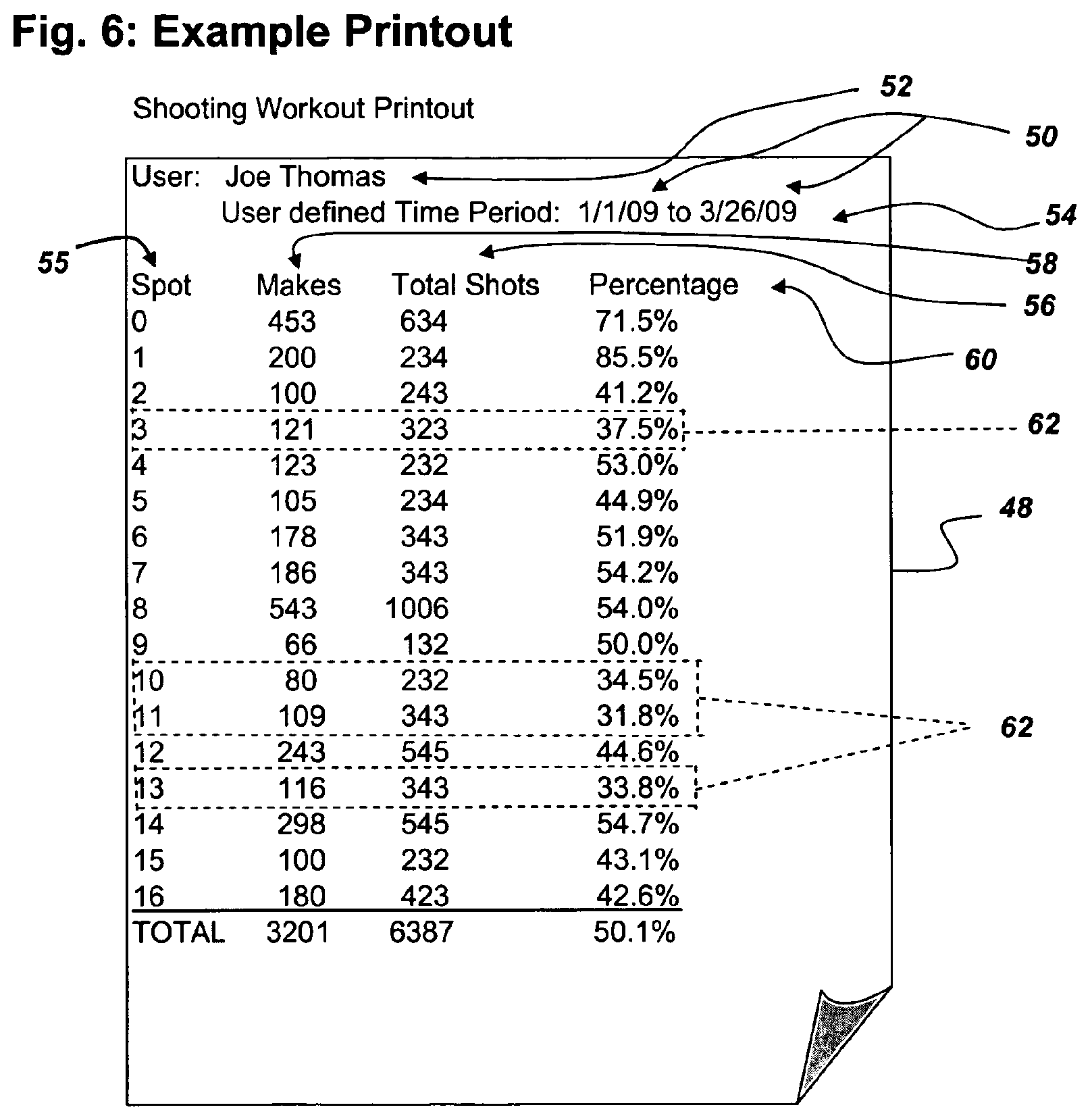 Fig. 6: Example Printout

Shooting Workout Printout

52

50

User: Joe Thomas

User defined Time Period: 1/1/09 to 3/26/09

54

55

58

56

60

| Spot | Makes | Total Shots | Percentage |
|---|---|---|---|
| 0 | 453 | 634 | 71.5% |
| 1 | 200 | 234 | 85.5% |
| 2 | 100 | 243 | 41.2% |
| 3 | 121 | 323 | 37.5% |
| 4 | 123 | 232 | 53.0% |
| 5 | 105 | 234 | 44.9% |
| 6 | 178 | 343 | 51.9% |
| 7 | 186 | 343 | 54.2% |
| 8 | 543 | 1006 | 54.0% |
| 9 | 66 | 132 | 50.0% |
| 10 | 80 | 232 | 34.5% |
| 11 | 109 | 343 | 31.8% |
| 12 | 243 | 545 | 44.6% |
| 13 | 116 | 343 | 33.8% |
| 14 | 298 | 545 | 54.7% |
| 15 | 100 | 232 | 43.1% |
| 16 | 180 | 423 | 42.6% |
| TOTAL | 3201 | 6387 | 50.1% |

62

48

62